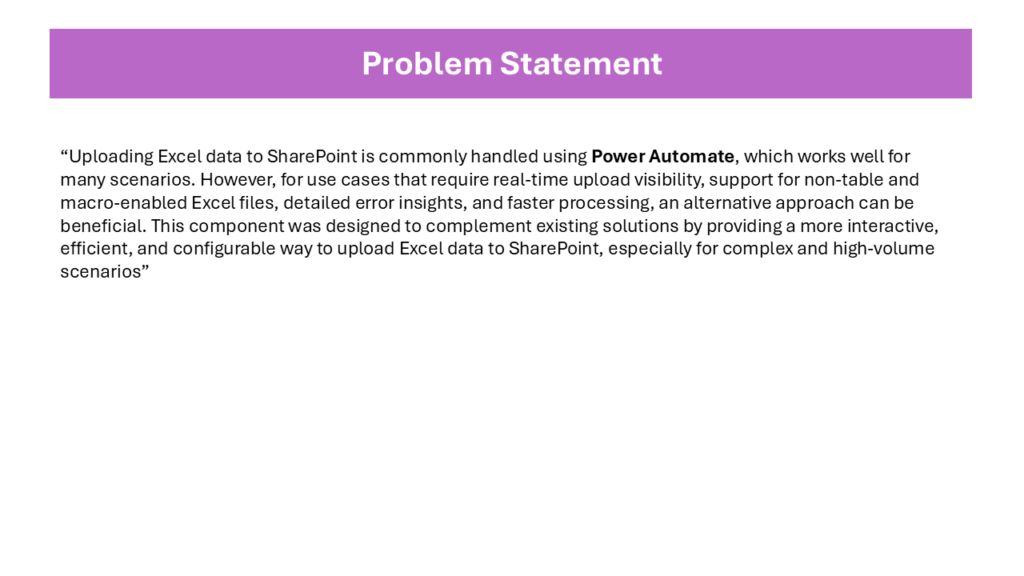 Problem Statement

“Uploading Excel data to SharePoint is commonly handled using Power Automate, which works well for many scenarios. However, for use cases that require real-time upload visibility, support for non-table and macro-enabled Excel files, detailed error insights, and faster processing, an alternative approach can be beneficial. This component was designed to complement existing solutions by providing a more interactive, efficient, and configurable way to upload Excel data to SharePoint, especially for complex and high-volume scenarios”